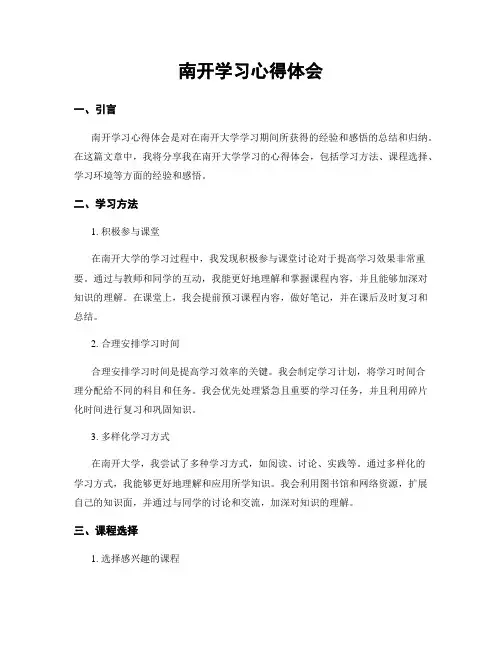 南开学习心得体会

一、引言

南开学习心得体会是对在南开大学学习期间所获得的经验和感悟的总结和归纳。在这篇文章中，我将分享我在南开大学学习的心得体会，包括学习方法、课程选择、学习环境等方面的经验和感悟。

二、学习方法

1. 积极参与课堂

在南开大学的学习过程中，我发现积极参与课堂讨论对于提高学习效果非常重要。通过与教师和同学的互动，我能更好地理解和掌握课程内容，并且能够加深对知识的理解。在课堂上，我会提前预习课程内容，做好笔记，并在课后及时复习和总结。

2. 合理安排学习时间

合理安排学习时间是提高学习效率的关键。我会制定学习计划，将学习时间合理分配给不同的科目和任务。我会优先处理紧急且重要的学习任务，并且利用碎片化时间进行复习和巩固知识。

3. 多样化学习方式

在南开大学，我尝试了多种学习方式，如阅读、讨论、实践等。通过多样化的学习方式，我能够更好地理解和应用所学知识。我会利用图书馆和网络资源，扩展自己的知识面，并通过与同学的讨论和交流，加深对知识的理解。

三、课程选择

1. 选择感兴趣的课程